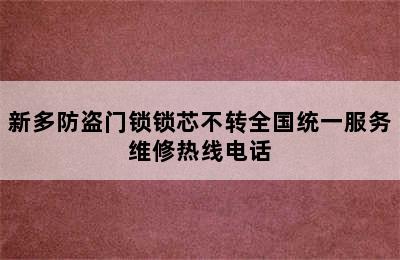 新多防盗门锁锁芯不转全国统一服务维修热线电话